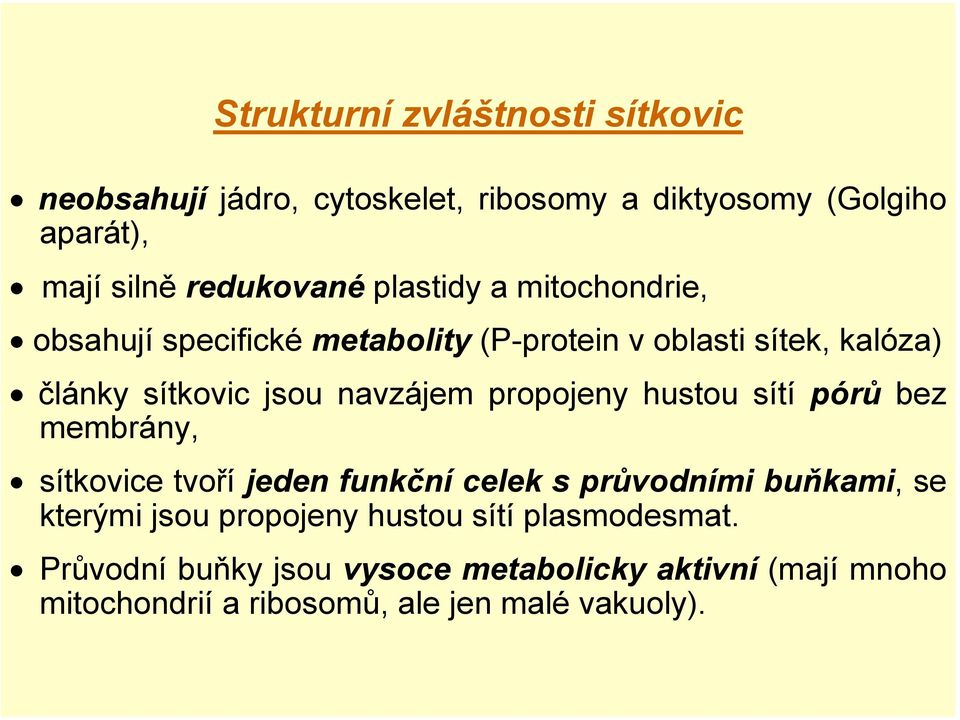 Strukturní zvláštnosti sítkovic

• neobsahují jádro, cytoskelet, ribosomy a diktyosomy (Golgiho aparát),

• mají silně redukované plastidy a mitochondrie,

• obsahují specifické metabolity (P-protein v oblasti sítek, kalóza)

• články sítkovic jsou navzájem propojeny hustou sítí pórů bez membrány,

• sítkovice tvoří jeden funkční celek s průvodními buňkami, se kterými jsou propojeny hustou sítí plasmodesmat.

• Průvodní buňky jsou vysoce metabolicky aktivní (mají mnoho mitochondrií a ribosomů, ale jen malé vakuoly).